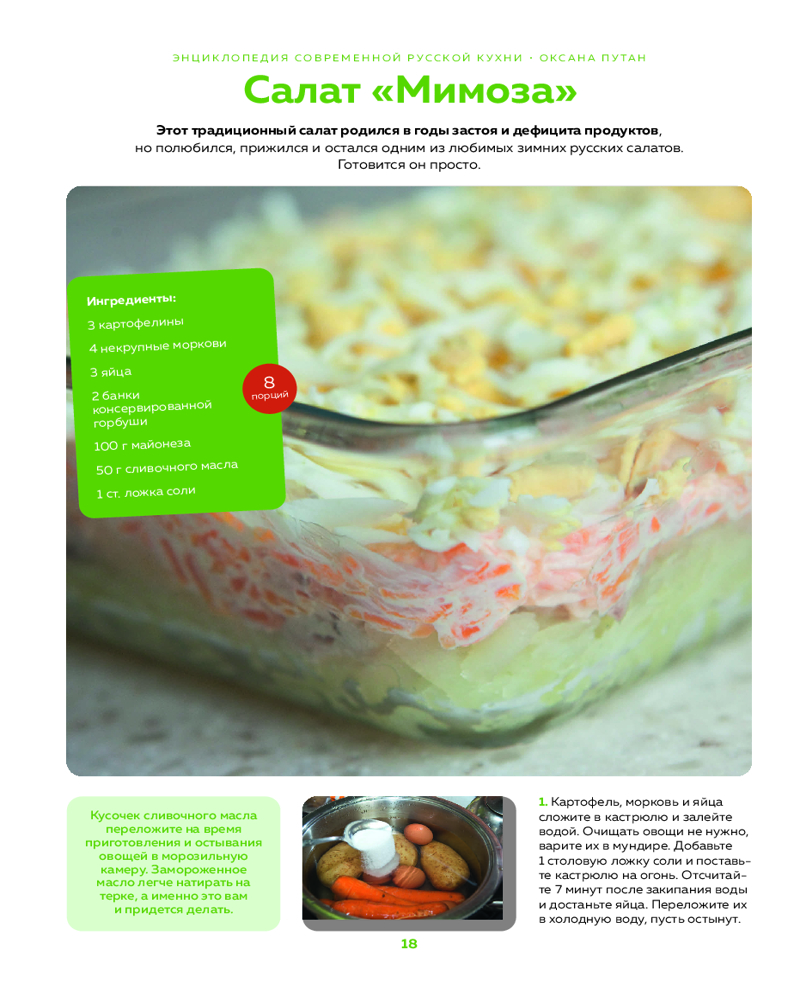 ЭНЦИКЛОПЕДИЯ СОВРЕМЕННОЙ РУССКОЙ КУХНИ • ОКСАНА ПУТАН

Салат «Мимоза»

Этот традиционный салат родился в годы застоя и дефицита продуктов, но полюбился, прижился и остался одним из любимых зимних русских салатов. Готовится он просто.

Ингредиенты:

3 картофелины

4 некрупные моркови

3 яйца

2 банки консервированной горбуши

100 г майонеза

50 г сливочного масла

1 ст. ложка соли

8 порций

Кусочек сливочного масла переложите на время приготовления и остывания овощей в морозильную камеру. Замороженное масло легче натирать на терке, а именно это вам и придется делать.

1. Картофель, морковь и яйца сложите в кастрюлю и залейте водой. Очищать овощи не нужно, варите их в мундире. Добавьте 1 столовую ложку соли и поставьте кастрюлю на огонь. Отсчитайте 7 минут после закипания воды и достаньте яйца. Переложите их в холодную воду, пусть остынут.

18